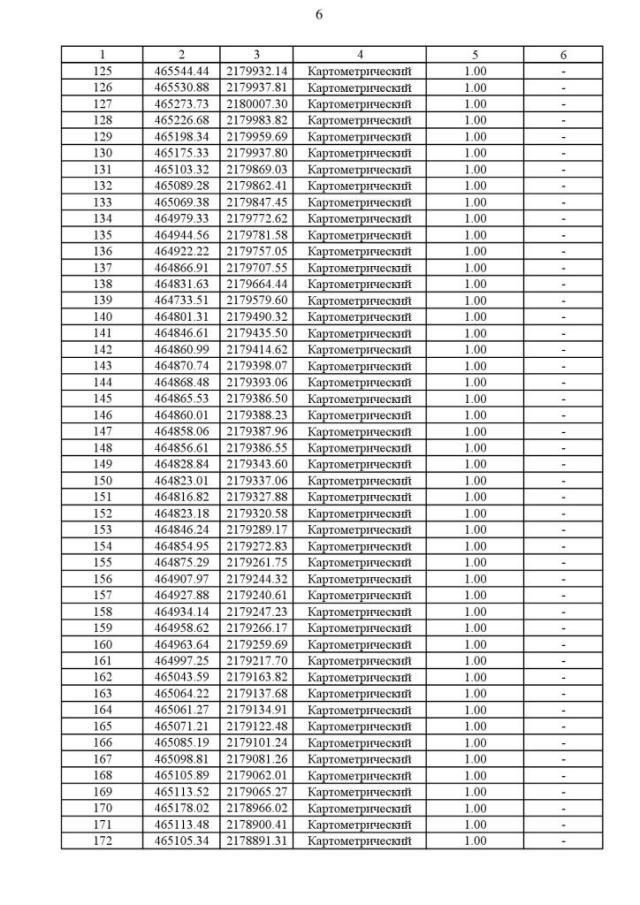 6

| 1 | 2 | 3 | 4 | 5 | 6 |
|---|---|---|---|---|---|
| 125 | 465544.44 | 2179932.14 | Картометрический | 1.00 | - |
| 126 | 465530.88 | 2179937.81 | Картометрический | 1.00 | - |
| 127 | 465273.73 | 2180007.30 | Картометрический | 1.00 | - |
| 128 | 465226.68 | 2179983.82 | Картометрический | 1.00 | - |
| 129 | 465198.34 | 2179959.69 | Картометрический | 1.00 | - |
| 130 | 465175.33 | 2179937.80 | Картометрический | 1.00 | - |
| 131 | 465103.32 | 2179869.03 | Картометрический | 1.00 | - |
| 132 | 465089.28 | 2179862.41 | Картометрический | 1.00 | - |
| 133 | 465069.38 | 2179847.45 | Картометрический | 1.00 | - |
| 134 | 464979.33 | 2179772.62 | Картометрический | 1.00 | - |
| 135 | 464944.56 | 2179781.58 | Картометрический | 1.00 | - |
| 136 | 464922.22 | 2179757.05 | Картометрический | 1.00 | - |
| 137 | 464866.91 | 2179707.55 | Картометрический | 1.00 | - |
| 138 | 464831.63 | 2179664.44 | Картометрический | 1.00 | - |
| 139 | 464733.51 | 2179579.60 | Картометрический | 1.00 | - |
| 140 | 464801.31 | 2179490.32 | Картометрический | 1.00 | - |
| 141 | 464846.61 | 2179435.50 | Картометрический | 1.00 | - |
| 142 | 464860.99 | 2179414.62 | Картометрический | 1.00 | - |
| 143 | 464870.74 | 2179398.07 | Картометрический | 1.00 | - |
| 144 | 464868.48 | 2179393.06 | Картометрический | 1.00 | - |
| 145 | 464865.53 | 2179386.50 | Картометрический | 1.00 | - |
| 146 | 464860.01 | 2179388.23 | Картометрический | 1.00 | - |
| 147 | 464858.06 | 2179387.96 | Картометрический | 1.00 | - |
| 148 | 464856.61 | 2179386.55 | Картометрический | 1.00 | - |
| 149 | 464828.84 | 2179343.60 | Картометрический | 1.00 | - |
| 150 | 464823.01 | 2179337.06 | Картометрический | 1.00 | - |
| 151 | 464816.82 | 2179327.88 | Картометрический | 1.00 | - |
| 152 | 464823.18 | 2179320.58 | Картометрический | 1.00 | - |
| 153 | 464846.24 | 2179289.17 | Картометрический | 1.00 | - |
| 154 | 464854.95 | 2179272.83 | Картометрический | 1.00 | - |
| 155 | 464875.29 | 2179261.75 | Картометрический | 1.00 | - |
| 156 | 464907.97 | 2179244.32 | Картометрический | 1.00 | - |
| 157 | 464927.88 | 2179240.61 | Картометрический | 1.00 | - |
| 158 | 464934.14 | 2179247.23 | Картометрический | 1.00 | - |
| 159 | 464958.62 | 2179266.17 | Картометрический | 1.00 | - |
| 160 | 464963.64 | 2179259.69 | Картометрический | 1.00 | - |
| 161 | 464997.25 | 2179217.70 | Картометрический | 1.00 | - |
| 162 | 465043.59 | 2179163.82 | Картометрический | 1.00 | - |
| 163 | 465064.22 | 2179137.68 | Картометрический | 1.00 | - |
| 164 | 465061.27 | 2179134.91 | Картометрический | 1.00 | - |
| 165 | 465071.21 | 2179122.48 | Картометрический | 1.00 | - |
| 166 | 465085.19 | 2179101.24 | Картометрический | 1.00 | - |
| 167 | 465098.81 | 2179081.26 | Картометрический | 1.00 | - |
| 168 | 465105.89 | 2179062.01 | Картометрический | 1.00 | - |
| 169 | 465113.52 | 2179065.27 | Картометрический | 1.00 | - |
| 170 | 465178.02 | 2178966.02 | Картометрический | 1.00 | - |
| 171 | 465113.48 | 2178900.41 | Картометрический | 1.00 | - |
| 172 | 465105.34 | 2178891.31 | Картометрический | 1.00 | - |